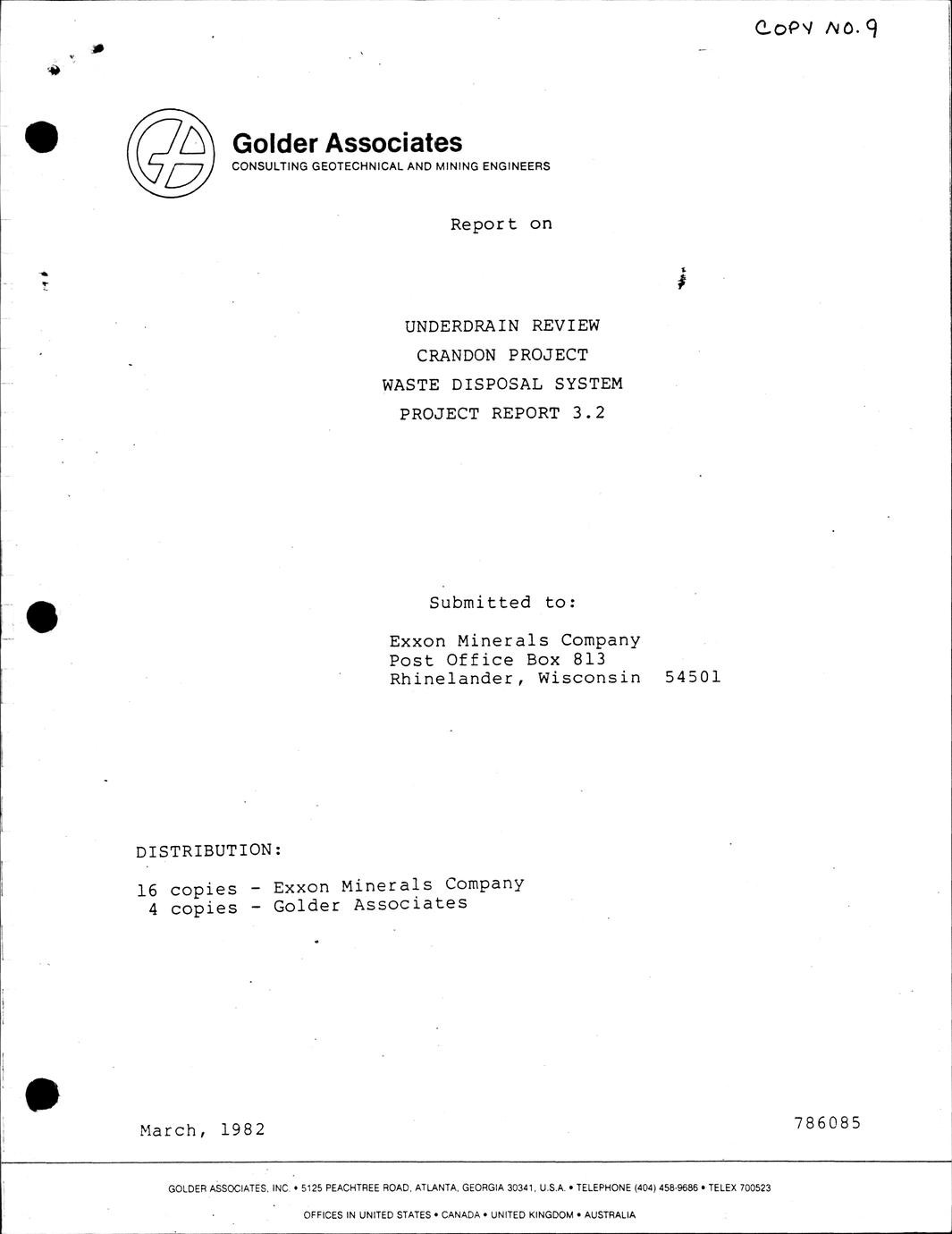 COPY NO. 9

Golder Associates
CONSULTING GEOTECHNICAL AND MINING ENGINEERS

Report on

UNDERDRAIN REVIEW
CRANDON PROJECT
WASTE DISPOSAL SYSTEM
PROJECT REPORT 3.2

Submitted to:

Exxon Minerals Company
Post Office Box 813
Rhinelander, Wisconsin 54501

DISTRIBUTION:

16 copies - Exxon Minerals Company
4 copies - Golder Associates

March, 1982

786085

GOLDER ASSOCIATES, INC. • 5125 PEACHTREE ROAD, ATLANTA, GEORGIA 30341, U.S.A. • TELEPHONE (404) 458-9686 • TELEX 700523

OFFICES IN UNITED STATES • CANADA • UNITED KINGDOM • AUSTRALIA